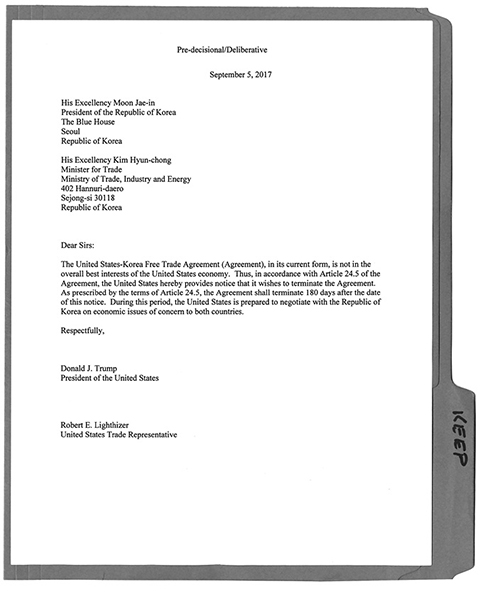 Pre-decisional/Deliberative

September 5, 2017

His Excellency Moon Jae-in
President of the Republic of Korea
The Blue House
Seoul
Republic of Korea

His Excellency Kim Hyun-chong
Minister for Trade
Ministry of Trade, Industry and Energy
402 Hannuri-daero
Sejong-si 30118
Republic of Korea

Dear Sirs:

The United States-Korea Free Trade Agreement (Agreement), in its current form, is not in the overall best interests of the United States economy. Thus, in accordance with Article 24.5 of the Agreement, the United States hereby provides notice that it wishes to terminate the Agreement. As prescribed by the terms of Article 24.5, the Agreement shall terminate 180 days after the date of this notice. During this period, the United States is prepared to negotiate with the Republic of Korea on economic issues of concern to both countries.

Respectfully,

Donald J. Trump
President of the United States

Robert E. Lighthizer
United States Trade Representative

KEEP